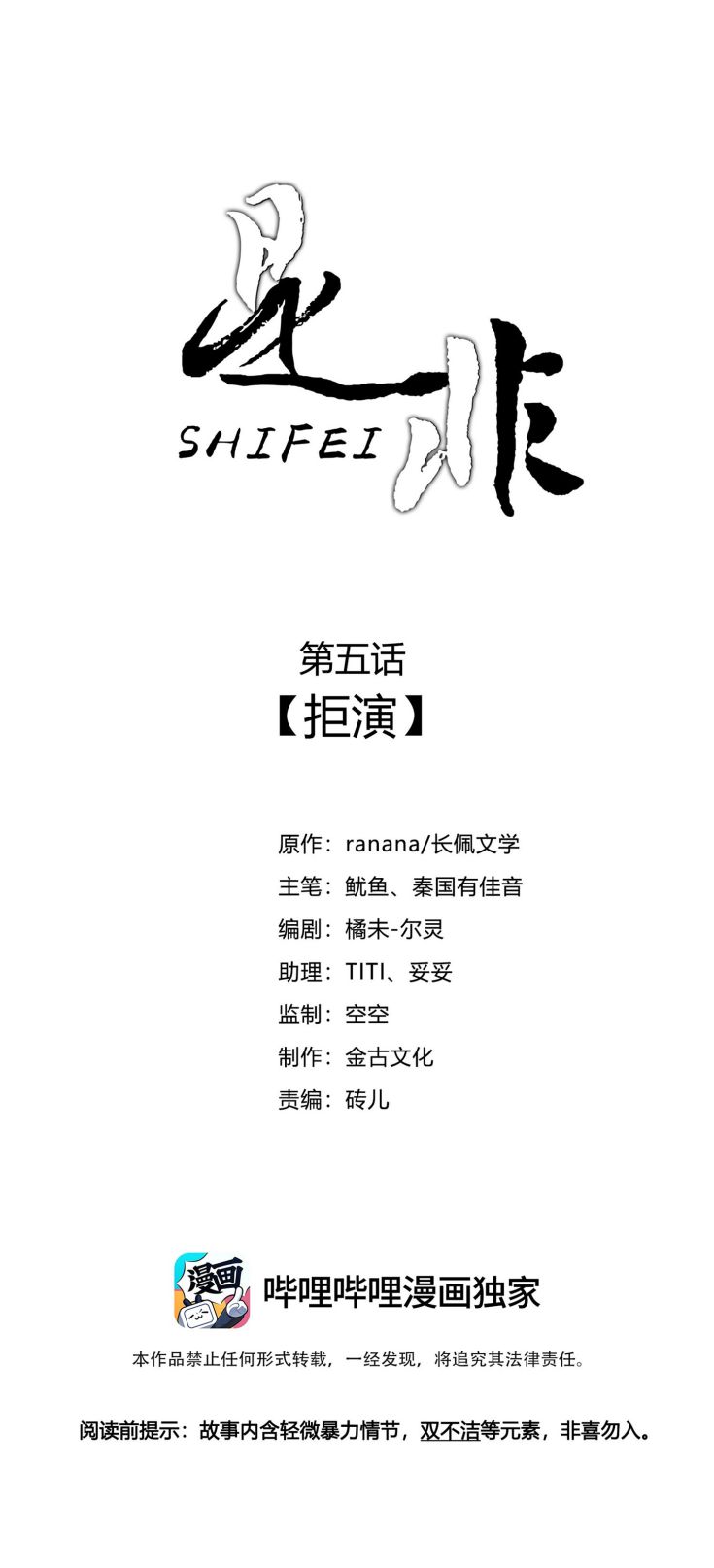 是非
SHIFEI

第五话
【拒演】

原作：ranana/长佩文学
主笔：鱿鱼、秦国有佳音
编剧：橘未-尔灵
助理：TITI、妥妥
监制：空空
制作：金古文化
责编：砖儿

漫画
哔哩哔哩漫画独家

本作品禁止任何形式转载，一经发现，将追究其法律责任。

阅读前提示：故事内含轻微暴力情节，双不洁等元素，非喜勿入。